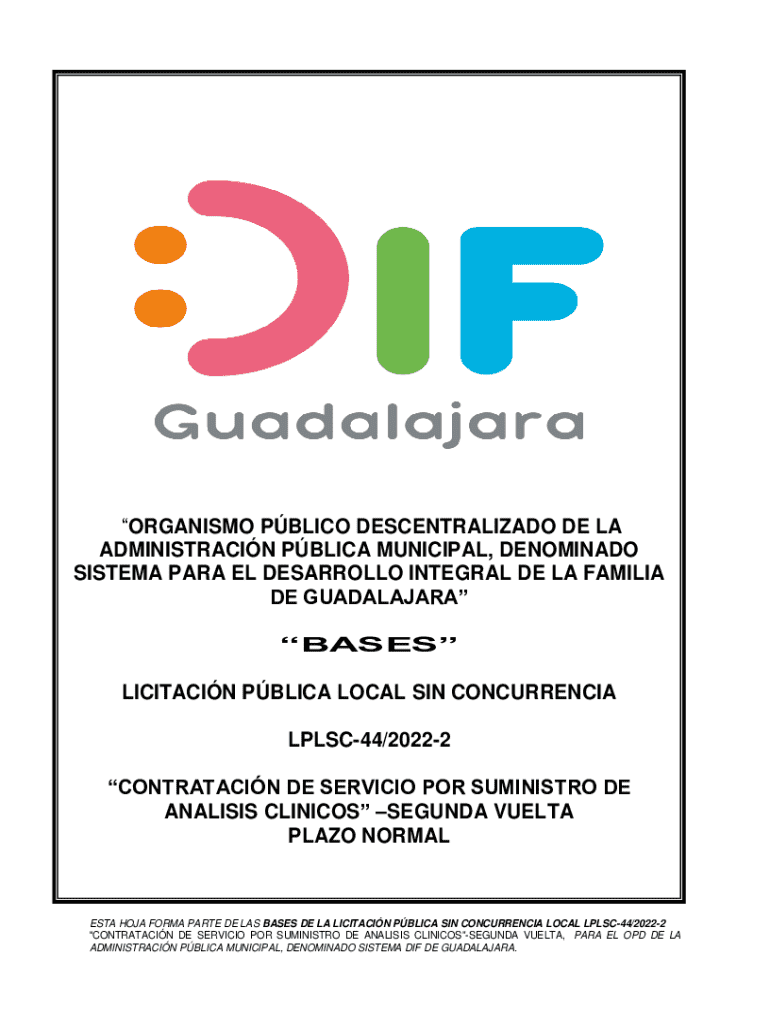 DIF

Guadalajara

“ORGANISMO PÚBLICO DESCENTRALIZADO DE LA ADMINISTRACIÓN PÚBLICA MUNICIPAL, DENOMINADO SISTEMA PARA EL DESARROLLO INTEGRAL DE LA FAMILIA DE GUADALAJARA”

“BASES”

LICITACIÓN PÚBLICA LOCAL SIN CONCURRENCIA

LPLSC-44/2022-2

“CONTRATACIÓN DE SERVICIO POR SUMINISTRO DE ANALISIS CLINICOS” –SEGUNDA VUELTA
PLAZO NORMAL

ESTA HOJA FORMA PARTE DE LAS BASES DE LA LICITACIÓN PÚBLICA SIN CONCURRENCIA LOCAL LPLSC-44/2022-2 “CONTRATACIÓN DE SERVICIO POR SUMINISTRO DE ANALISIS CLINICOS”-SEGUNDA VUELTA, PARA EL OPD DE LA ADMINISTRACIÓN PÚBLICA MUNICIPAL, DENOMINADO SISTEMA DIF DE GUADALAJARA.